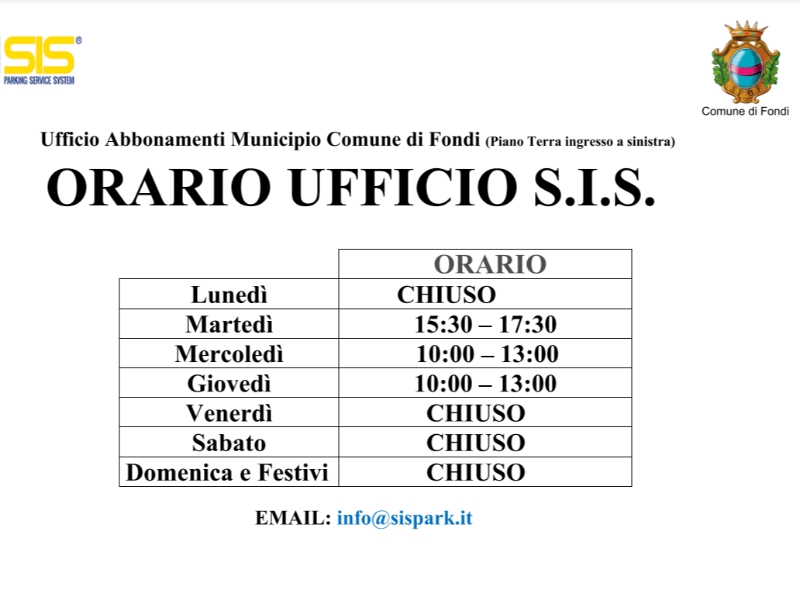 SIS®
PARKING SERVICE SYSTEM

Comune di Fondi

Ufficio Abbonamenti Municipio Comune di Fondi (Piano Terra ingresso a sinistra)

ORARIO UFFICIO S.I.S.

| | ORARIO |
|---|---|
| Lunedì | CHIUSO |
| Martedì | 15:30 – 17:30 |
| Mercoledì | 10:00 – 13:00 |
| Giovedì | 10:00 – 13:00 |
| Venerdì | CHIUSO |
| Sabato | CHIUSO |
| Domenica e Festivi | CHIUSO |

EMAIL: info@sispark.it